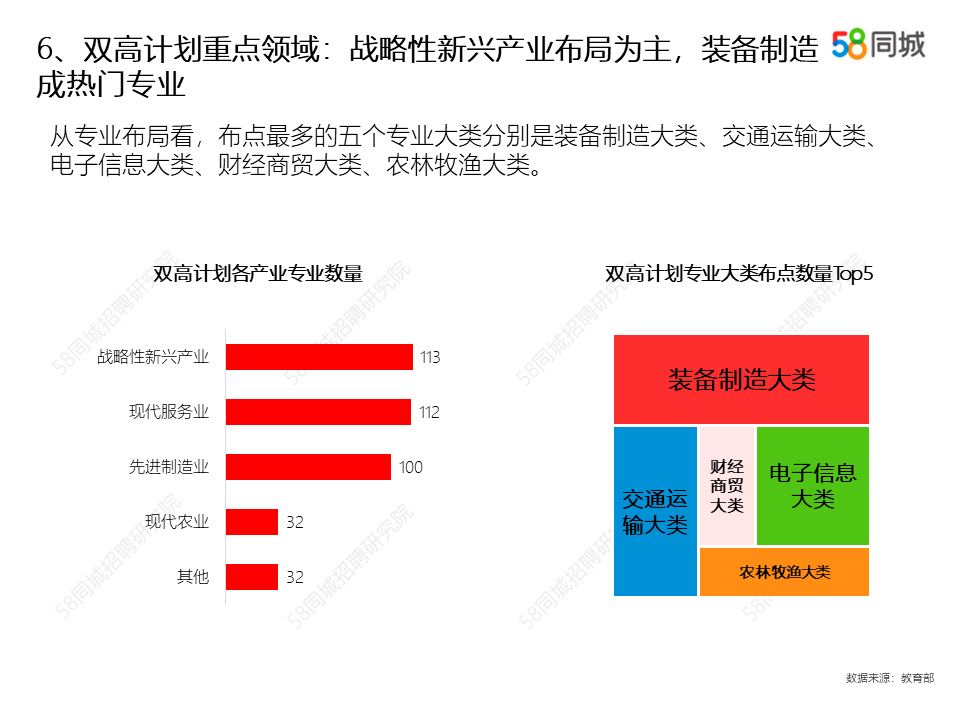 6、双高计划重点领域：战略性新兴产业布局为主，装备制造成热门专业

58同城

从专业布局看，布点最多的五个专业大类分别是装备制造大类、交通运输大类、电子信息大类、财经商贸大类、农林牧渔大类。

双高计划各产业专业数量

战略性新兴产业 113
现代服务业 112
先进制造业 100
现代农业 32
其他 32

双高计划专业大类布点数量Top5

装备制造大类
交通运输大类
财经商贸大类
电子信息大类
农林牧渔大类

数据来源：教育部

58同城招聘研究院